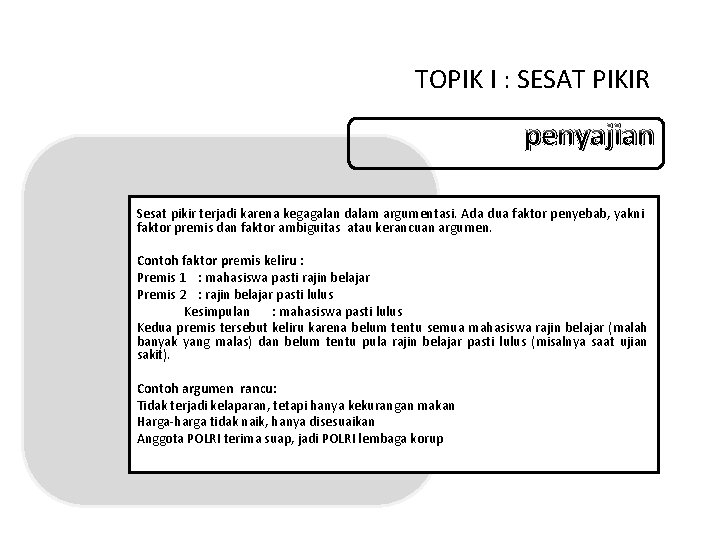 TOPIK I : SESAT PIKIR

penyajian

Sesat pikir terjadi karena kegagalan dalam argumentasi. Ada dua faktor penyebab, yakni faktor premis dan faktor ambiguitas atau kerancuan argumen.

Contoh faktor premis keliru :
Premis 1 : mahasiswa pasti rajin belajar
Premis 2 : rajin belajar pasti lulus
Kesimpulan : mahasiswa pasti lulus
Kedua premis tersebut keliru karena belum tentu semua mahasiswa rajin belajar (malah banyak yang malas) dan belum tentu pula rajin belajar pasti lulus (misalnya saat ujian sakit).

Contoh argumen rancu:
Tidak terjadi kelaparan, tetapi hanya kekurangan makan
Harga-harga tidak naik, hanya disesuaikan
Anggota POLRI terima suap, jadi POLRI lembaga korup